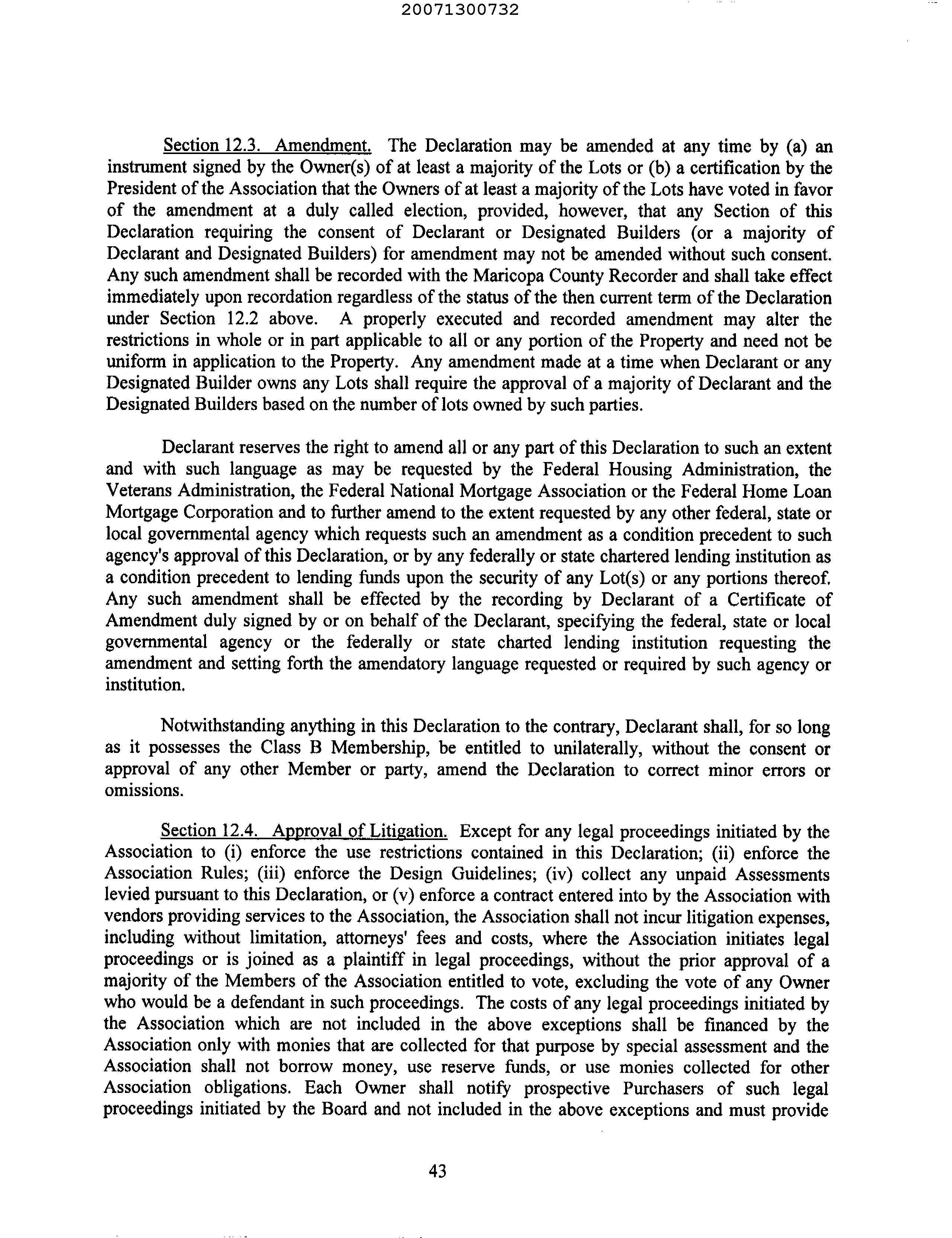 20071300732

Section 12.3. Amendment. The Declaration may be amended at any time by (a) an instrument signed by the Owner(s) of at least a majority of the Lots or (b) a certification by the President of the Association that the Owners of at least a majority of the Lots have voted in favor of the amendment at a duly called election, provided, however, that any Section of this Declaration requiring the consent of Declarant or Designated Builders (or a majority of Declarant and Designated Builders) for amendment may not be amended without such consent. Any such amendment shall be recorded with the Maricopa County Recorder and shall take effect immediately upon recordation regardless of the status of the then current term of the Declaration under Section 12.2 above. A properly executed and recorded amendment may alter the restrictions in whole or in part applicable to all or any portion of the Property and need not be uniform in application to the Property. Any amendment made at a time when Declarant or any Designated Builder owns any Lots shall require the approval of a majority of Declarant and the Designated Builders based on the number of lots owned by such parties.

Declarant reserves the right to amend all or any part of this Declaration to such an extent and with such language as may be requested by the Federal Housing Administration, the Veterans Administration, the Federal National Mortgage Association or the Federal Home Loan Mortgage Corporation and to further amend to the extent requested by any other federal, state or local governmental agency which requests such an amendment as a condition precedent to such agency's approval of this Declaration, or by any federally or state chartered lending institution as a condition precedent to lending funds upon the security of any Lot(s) or any portions thereof. Any such amendment shall be effected by the recording by Declarant of a Certificate of Amendment duly signed by or on behalf of the Declarant, specifying the federal, state or local governmental agency or the federally or state charted lending institution requesting the amendment and setting forth the amendatory language requested or required by such agency or institution.

Notwithstanding anything in this Declaration to the contrary, Declarant shall, for so long as it possesses the Class B Membership, be entitled to unilaterally, without the consent or approval of any other Member or party, amend the Declaration to correct minor errors or omissions.

Section 12.4. Approval of Litigation. Except for any legal proceedings initiated by the Association to (i) enforce the use restrictions contained in this Declaration; (ii) enforce the Association Rules; (iii) enforce the Design Guidelines; (iv) collect any unpaid Assessments levied pursuant to this Declaration, or (v) enforce a contract entered into by the Association with vendors providing services to the Association, the Association shall not incur litigation expenses, including without limitation, attorneys' fees and costs, where the Association initiates legal proceedings or is joined as a plaintiff in legal proceedings, without the prior approval of a majority of the Members of the Association entitled to vote, excluding the vote of any Owner who would be a defendant in such proceedings. The costs of any legal proceedings initiated by the Association which are not included in the above exceptions shall be financed by the Association only with monies that are collected for that purpose by special assessment and the Association shall not borrow money, use reserve funds, or use monies collected for other Association obligations. Each Owner shall notify prospective Purchasers of such legal proceedings initiated by the Board and not included in the above exceptions and must provide

43